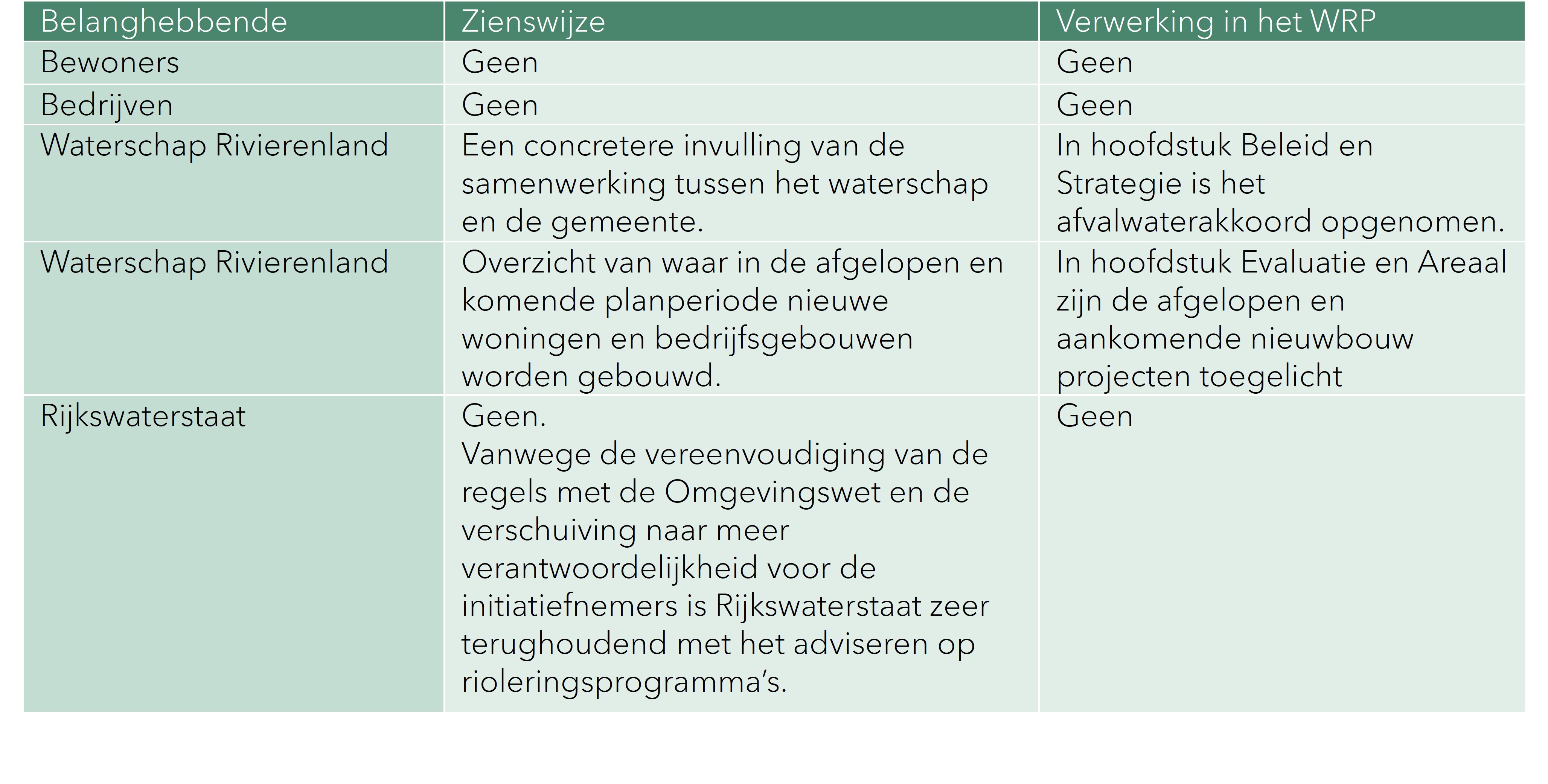 | Belanghebbende | Zienswijze | Verwerking in het WRP |
|---|---|---|
| Bewoners | Geen | Geen |
| Bedrijven | Geen | Geen |
| Waterschap Rivierenland | Een concretere invulling van de samenwerking tussen het waterschap en de gemeente. | In hoofdstuk Beleid en Strategie is het afvalwaterakkoord opgenomen. |
| Waterschap Rivierenland | Overzicht van waar in de afgelopen en komende planperiode nieuwe woningen en bedrijfsgebouwen worden gebouwd. | In hoofdstuk Evaluatie en Areaal zijn de afgelopen en aankomende nieuwbouw projecten toegelicht |
| Rijkswaterstaat | Geen. Vanwege de vereenvoudiging van de regels met de Omgevingswet en de verschuiving naar meer verantwoordelijkheid voor de initiatiefnemers is Rijkswaterstaat zeer terughoudend met het adviseren op rioleringsprogramma's. | Geen |